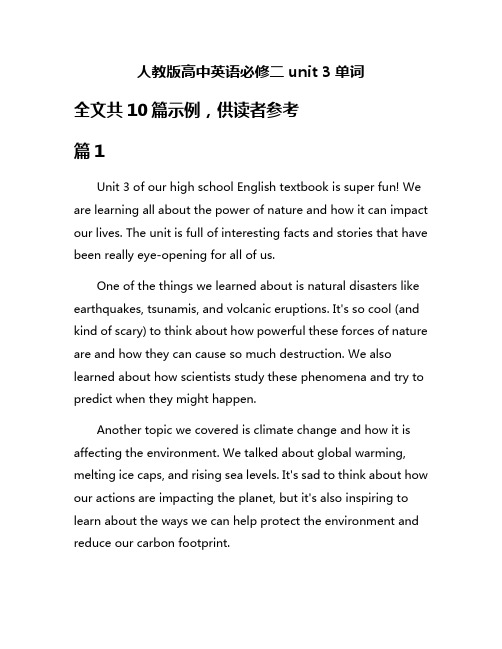 人教版高中英语必修二 unit 3 单词

全文共 10 篇示例，供读者参考

篇 1

Unit 3 of our high school English textbook is super fun! We are learning all about the power of nature and how it can impact our lives. The unit is full of interesting facts and stories that have been really eye-opening for all of us.

One of the things we learned about is natural disasters like earthquakes, tsunamis, and volcanic eruptions. It's so cool (and kind of scary) to think about how powerful these forces of nature are and how they can cause so much destruction. We also learned about how scientists study these phenomena and try to predict when they might happen.

Another topic we covered is climate change and how it is affecting the environment. We talked about global warming, melting ice caps, and rising sea levels. It's sad to think about how our actions are impacting the planet, but it's also inspiring to learn about the ways we can help protect the environment and reduce our carbon footprint.